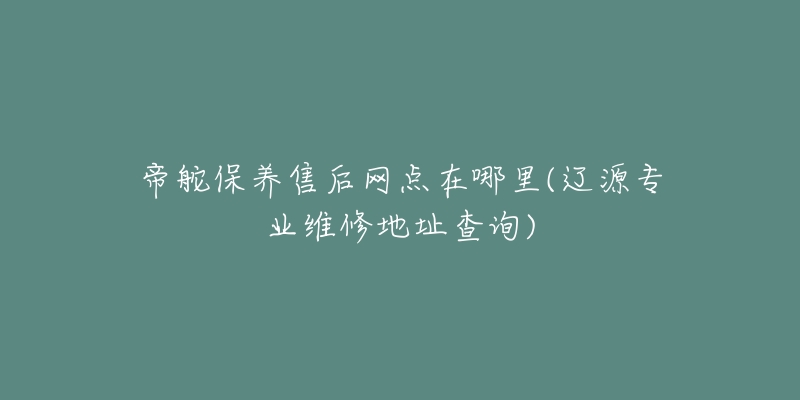 帝舵保养售后网点在哪里(辽源专业维修地址查询)